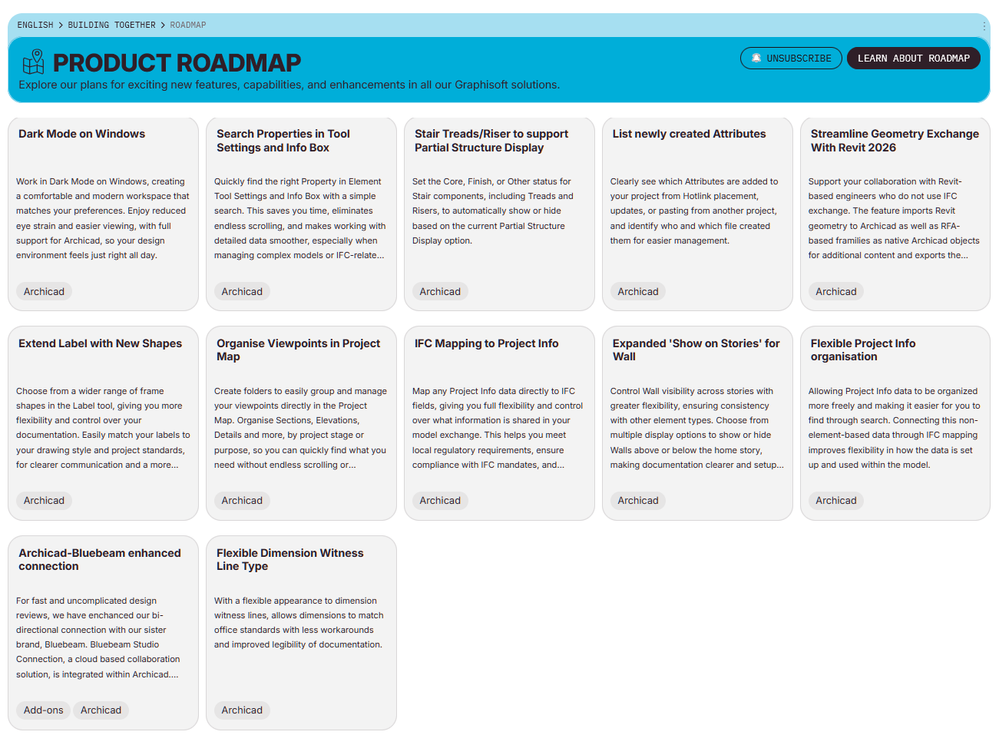 ENGLISH > BUILDING TOGETHER > ROADMAP

PRODUCT ROADMAP

Explore our plans for exciting new features, capabilities, and enhancements in all our Graphisoft solutions.

UNSUBSCRIBE

LEARN ABOUT ROADMAP

Dark Mode on Windows

Work in Dark Mode on Windows, creating a comfortable and modern workspace that matches your preferences. Enjoy reduced eye strain and easier viewing, with full support for Archicad, so your design environment feels just right all day.

Archicad

Search Properties in Tool Settings and Info Box

Quickly find the right Property in Element Tool Settings and Info Box with a simple search. This saves you time, eliminates endless scrolling, and makes working with detailed data smoother, especially when managing complex models or IFC-relate...

Archicad

Stair Treads/Riser to support Partial Structure Display

Set the Core, Finish, or Other status for Stair components, including Treads and Risers, to automatically show or hide based on the current Partial Structure Display option.

Archicad

List newly created Attributes

Clearly see which Attributes are added to your project from Hotlink placement, updates, or pasting from another project, and identify who and which file created them for easier management.

Archicad

Streamline Geometry Exchange With Revit 2026

Support your collaboration with Revit-based engineers who do not use IFC exchange. The feature imports Revit geometry to Archicad as well as RFA-based framilies as native Archicad objects for additional content and exports the...

Archicad

Extend Label with New Shapes

Choose from a wider range of frame shapes in the Label tool, giving you more flexibility and control over your documentation. Easily match your labels to your drawing style and project standards, for clearer communication and a more...

Archicad

Organise Viewpoints in Project Map

Create folders to easily group and manage your viewpoints directly in the Project Map. Organise Sections, Elevations, Details and more, by project stage or purpose, so you can quickly find what you need without endless scrolling or...

Archicad

IFC Mapping to Project Info

Map any Project Info data directly to IFC fields, giving you full flexibility and control over what information is shared in your model exchange. This helps you meet local regulatory requirements, ensure compliance with IFC mandates, and...

Archicad

Expanded 'Show on Stories' for Wall

Control Wall visibility across stories with greater flexibility, ensuring consistency with other element types. Choose from multiple display options to show or hide Walls above or below the home story, making documentation clearer and setup...

Archicad

Flexible Project Info organisation

Allowing Project Info data to be organized more freely and making it easier for you to find through search. Connecting this non-element-based data through IFC mapping improves flexibility in how the data is set up and used within the model.

Archicad

Archicad-Bluebeam enhanced connection

For fast and uncomplicated design reviews, we have enchanced our bi-directional connection with our sister brand, Bluebeam. Bluebeam Studio Connection, a cloud based collaboration solution, is integrated within Archicad....

Add-ons Archicad

Flexible Dimension Witness Line Type

With a flexible appearance to dimension witness lines, allows dimensions to match office standards with less workarounds and improved legibility of documentation.

Archicad